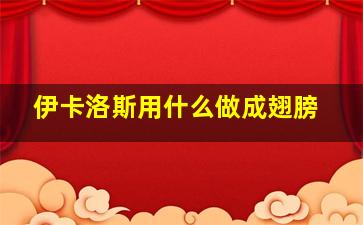 伊卡洛斯用什么做成翅膀